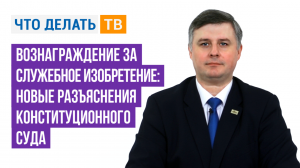 ЧТО ДЕЛАТЬ ТВ

ВОЗНАГРАЖДЕНИЕ ЗА СЛУЖЕБНОЕ ИЗОБРЕТЕНИЕ: НОВЫЕ РАЗЪЯСНЕНИЯ КОНСТИТУЦИОННОГО СУДА